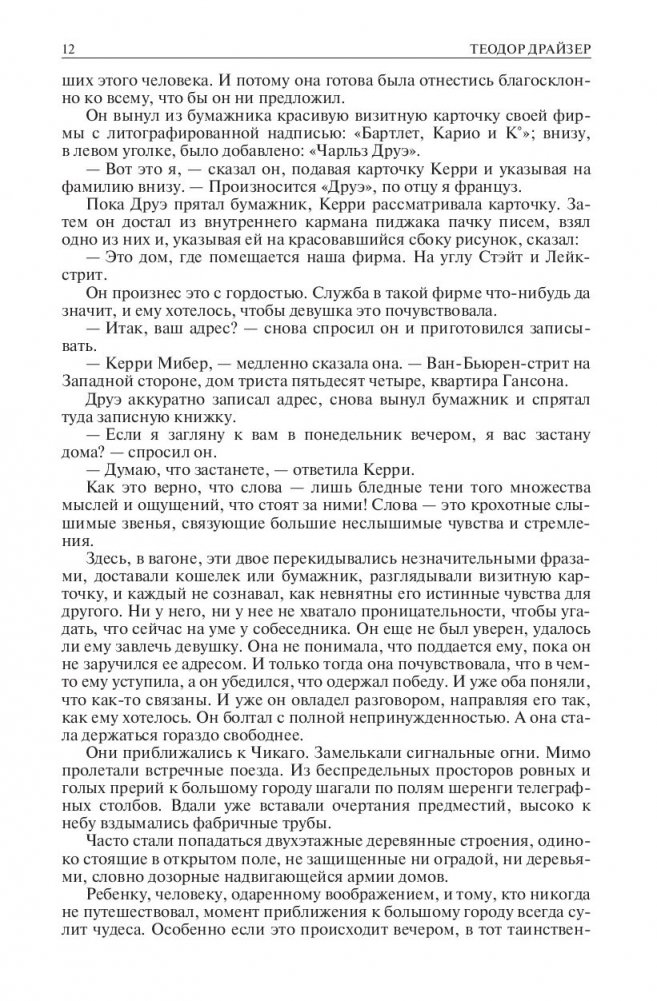 12 ТЕОДОР ДРАЙЗЕР

ших этого человека. И потому она готова была отнестись благосклонно ко всему, что бы он ни предложил.

Он вынул из бумажника красивую визитную карточку своей фирмы с литографированной надписью: «Бартлет, Карио и К°»; внизу, в левом уголке, было добавлено: «Чарльз Друэ».

— Вот это я, — сказал он, подавая карточку Керри и указывая на фамилию внизу. — Произносится «Друэ», по отцу я француз.

Пока Друэ прятал бумажник, Керри рассматривала карточку. Затем он достал из внутреннего кармана пиджака пачку писем, взял одно из них и, указывая ей на красовавшийся сбоку рисунок, сказал:

— Это дом, где помещается наша фирма. На углу Стэйт и Лейкстрит.

Он произнес это с гордостью. Служба в такой фирме что-нибудь да значит, и ему хотелось, чтобы девушка это почувствовала.

— Итак, ваш адрес? — снова спросил он и приготовился записывать.

— Керри Мибер, — медленно сказала она. — Ван-Бьюрен-стрит на Западной стороне, дом триста пятьдесят четыре, квартира Гансона.

Друэ аккуратно записал адрес, снова вынул бумажник и спрятал туда записную книжку.

— Если я загляну к вам в понедельник вечером, я вас застану дома? — спросил он.

— Думаю, что застанете, — ответила Керри.

Как это верно, что слова — лишь бледные тени того множества мыслей и ощущений, что стоят за ними! Слова — это крохотные слышимые звенья, связующие большие неслышимые чувства и стремления.

Здесь, в вагоне, эти двое перекидывались незначительными фразами, доставали кошелек или бумажник, разглядывали визитную карточку, и каждый не сознавал, как невнятны его истинные чувства для другого. Ни у него, ни у нее не хватало проницательности, чтобы угадать, что сейчас на уме у собеседника. Он еще не был уверен, удалось ли ему завлечь девушку. Она не понимала, что поддается ему, пока он не заручился ее адресом. И только тогда она почувствовала, что в чем-то ему уступила, а он убедился, что одержал победу. И уже оба поняли, что как-то связаны. И уже он овладел разговором, направляя его так, как ему хотелось. Он болтал с полной непринужденностью. А она стала держаться гораздо свободнее.

Они приближались к Чикаго. Замелькали сигнальные огни. Мимо пролетали встречные поезда. Из беспредельных просторов ровных и голых прерий к большому городу шагали по полям шеренги телеграфных столбов. Вдали уже вставали очертания предместий, высоко к небу вздымались фабричные трубы.

Часто стали попадаться двухэтажные деревянные строения, одиноко стоящие в открытом поле, не защищенные ни оградой, ни деревьями, словно дозорные надвигающейся армии домов.

Ребенку, человеку, одаренному воображением, и тому, кто никогда не путешествовал, момент приближения к большому городу всегда сулит чудеса. Особенно если это происходит вечером, в тот таинствен-